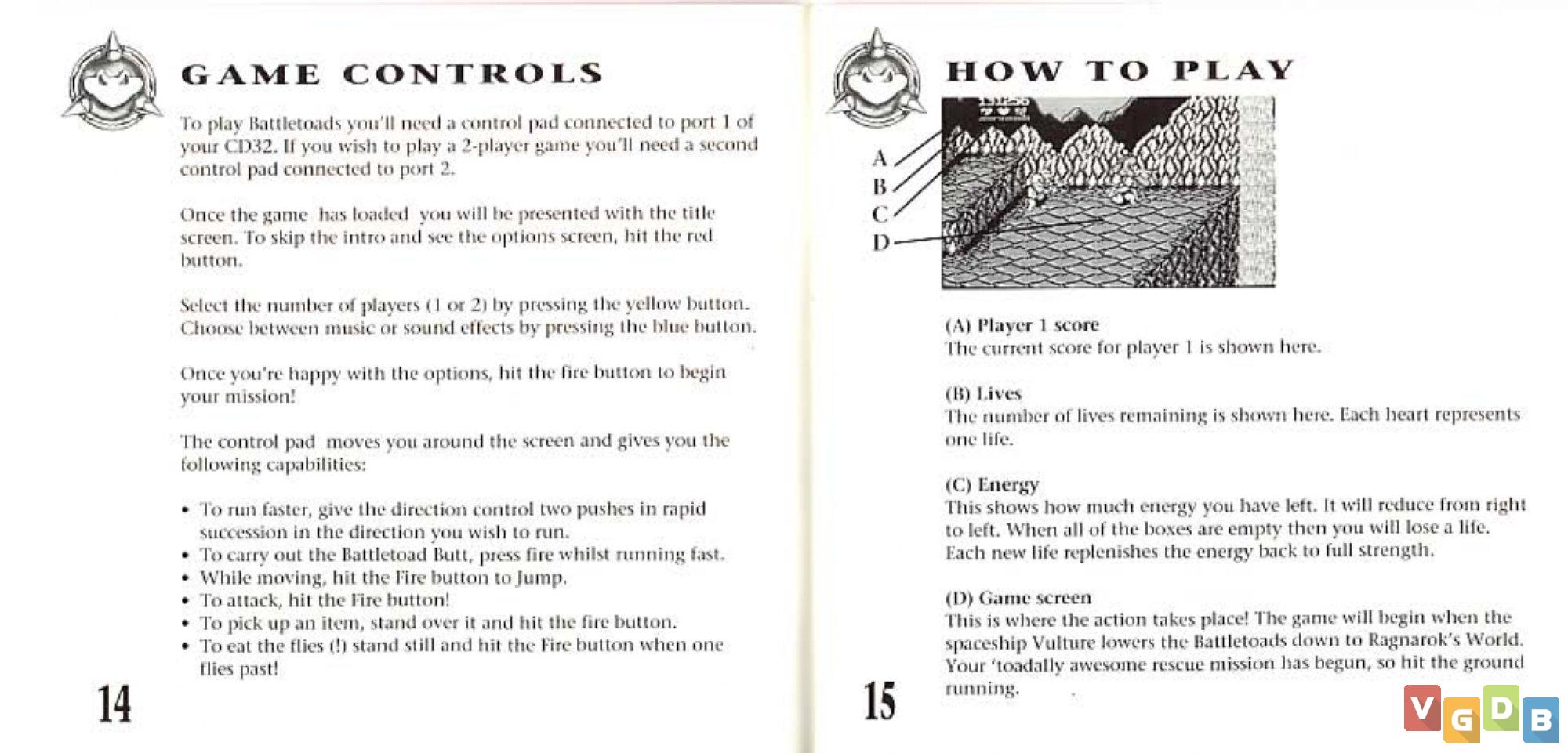 GAME CONTROLS

To play Battletoads you'll need a control pad connected to port 1 of your CD32. If you wish to play a 2-player game you'll need a second control pad connected to port 2.

Once the game has loaded you will be presented with the title screen. To skip the intro and see the options screen, hit the red button.

Select the number of players (1 or 2) by pressing the yellow button. Choose between music or sound effects by pressing the blue button.

Once you're happy with the options, hit the fire button to begin your mission!

The control pad moves you around the screen and gives you the following capabilities:

• To run faster, give the direction control two pushes in rapid succession in the direction you wish to run.
• To carry out the Battletoad Butt, press fire whilst running fast.
• While moving, hit the Fire button to Jump.
• To attack, hit the Fire button!
• To pick up an item, stand over it and hit the fire button.
• To eat the flies (!) stand still and hit the Fire button when one flies past!

14

HOW TO PLAY

A
B
C
D

(A) Player 1 score
The current score for player 1 is shown here.

(B) Lives
The number of lives remaining is shown here. Each heart represents one life.

(C) Energy
This shows how much energy you have left. It will reduce from right to left. When all of the boxes are empty then you will lose a life. Each new life replenishes the energy back to full strength.

(D) Game screen
This is where the action takes place! The game will begin when the spaceship Vulture lowers the Battletoads down to Ragnarok's World. Your 'toadally awesome rescue mission has begun, so hit the ground running.

15

VGDB